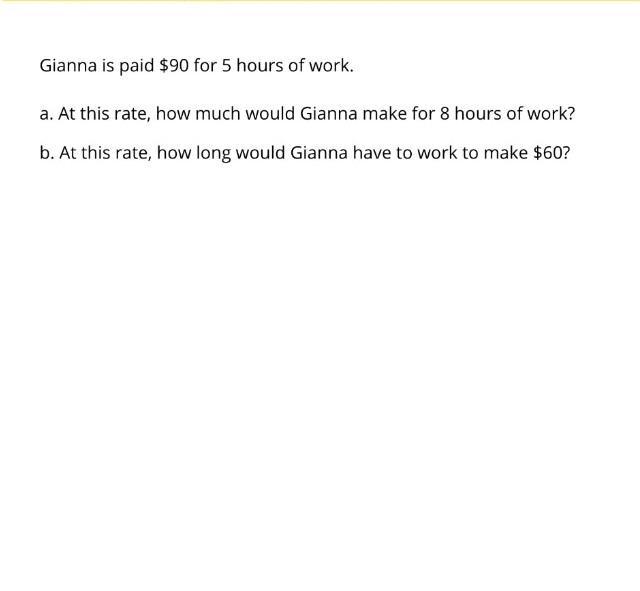 Gianna is paid $90 for 5 hours of work.

a. At this rate, how much would Gianna make for 8 hours of work?

b. At this rate, how long would Gianna have to work to make $60?